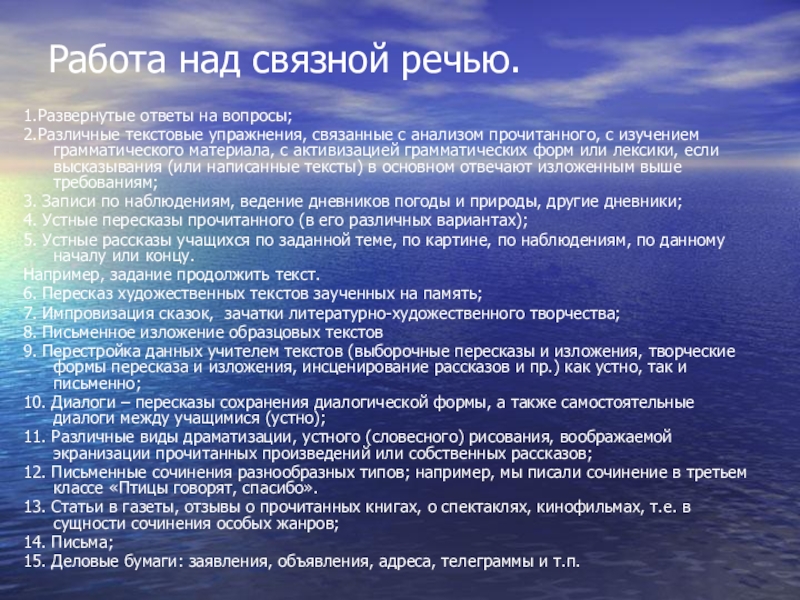 Работа над связной речью.

1.Развернутые ответы на вопросы;

2.Различные текстовые упражнения, связанные с анализом прочитанного, с изучением грамматического материала, с активизацией грамматических форм или лексики, если высказывания (или написанные тексты) в основном отвечают изложенным выше требованиям;

3. Записи по наблюдениям, ведение дневников погоды и природы, другие дневники;

4. Устные пересказы прочитанного (в его различных вариантах);

5. Устные рассказы учащихся по заданной теме, по картине, по наблюдениям, по данному началу или концу.

Например, задание продолжить текст.

6. Пересказ художественных текстов заученных на память;

7. Импровизация сказок, зачатки литературно-художественного творчества;

8. Письменное изложение образцовых текстов

9. Перестройка данных учителем текстов (выборочные пересказы и изложения, творческие формы пересказа и изложения, инсценирование рассказов и пр.) как устно, так и письменно;

10. Диалоги – пересказы сохранения диалогической формы, а также самостоятельные диалоги между учащимися (устно);

11. Различные виды драматизации, устного (словесного) рисования, воображаемой экранизации прочитанных произведений или собственных рассказов;

12. Письменные сочинения разнообразных типов; например, мы писали сочинение в третьем классе «Птицы говорят, спасибо».

13. Статьи в газеты, отзывы о прочитанных книгах, о спектаклях, кинофильмах, т.е. в сущности сочинения особых жанров;

14. Письма;

15. Деловые бумаги: заявления, объявления, адреса, телеграммы и т.п.